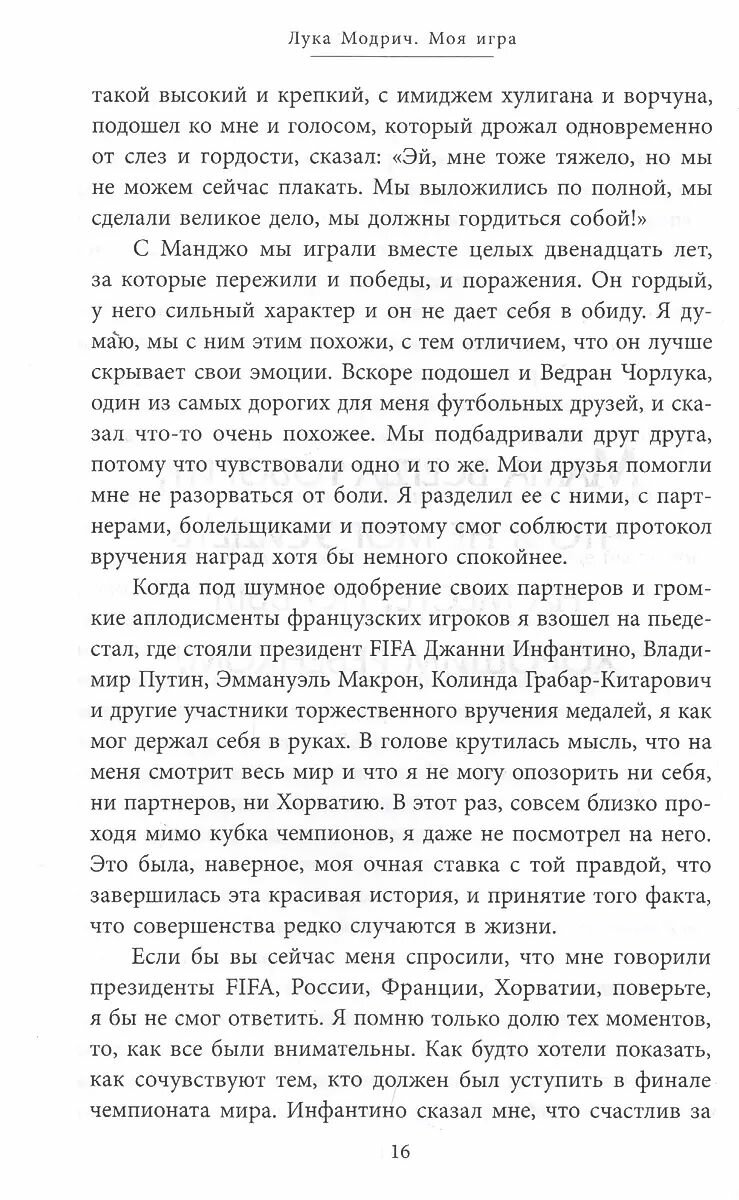 Лука Модрич. Моя игра

такой высокий и крепкий, с имиджем хулигана и ворчуна, подошел ко мне и голосом, который дрожал одновременно от слез и гордости, сказал: «Эй, мне тоже тяжело, но мы не можем сейчас плакать. Мы выложились по полной, мы сделали великое дело, мы должны гордиться собой!»

С Манджо мы играли вместе целых двенадцать лет, за которые пережили и победы, и поражения. Он гордый, у него сильный характер и он не дает себя в обиду. Я думаю, мы с ним этим похожи, с тем отличием, что он лучше скрывает свои эмоции. Вскоре подошел и Ведран Чорлука, один из самых дорогих для меня футбольных друзей, и сказал что-то очень похожее. Мы подбадривали друг друга, потому что чувствовали одно и то же. Мои друзья помогли мне не разорваться от боли. Я разделил ее с ними, с партнерами, болельщиками и поэтому смог соблюсти протокол вручения наград хотя бы немного спокойнее.

Когда под шумное одобрение своих партнеров и громкие аплодисменты французских игроков я взошел на пьедестал, где стояли президент FIFA Джанни Инфантино, Владимир Путин, Эммануэль Макрон, Колинда Грабар-Китарович и другие участники торжественного вручения медалей, я как мог держал себя в руках. В голове крутилась мысль, что на меня смотрит весь мир и что я не могу опозорить ни себя, ни партнеров, ни Хорватию. В этот раз, совсем близко проходя мимо кубка чемпионов, я даже не посмотрел на него. Это была, наверное, моя очная ставка с той правдой, что завершилась эта красивая история, и принятие того факта, что совершенства редко случаются в жизни.

Если бы вы сейчас меня спросили, что мне говорили президенты FIFA, России, Франции, Хорватии, поверьте, я бы не смог ответить. Я помню только долю тех моментов, то, как все были внимательны. Как будто хотели показать, как сочувствуют тем, кто должен был уступить в финале чемпионата мира. Инфантино сказал мне, что счастлив за

16